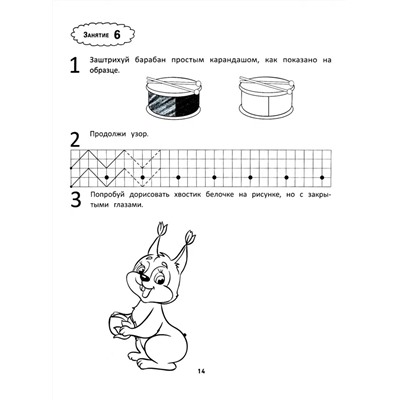 Занятие 6

1 Заштрихуй барабан простым карандашом, как показано на образце.

2 Продолжи узор.

3 Попробуй дорисовать хвостик белочке на рисунке, но с закрытыми глазами.

14